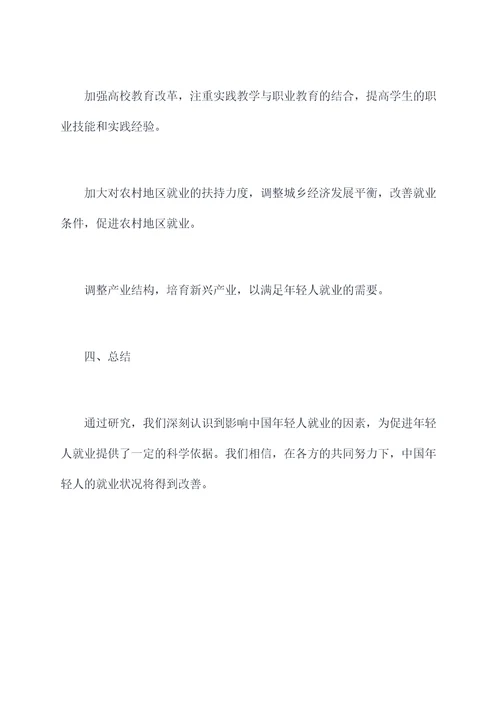 加强高校教育改革，注重实践教学与职业教育的结合，提高学生的职业技能和实践经验。

加大对农村地区就业的扶持力度，调整城乡经济发展平衡，改善就业条件，促进农村地区就业。

调整产业结构，培育新兴产业，以满足年轻人就业的需要。

四、总结

通过研究，我们深刻认识到影响中国年轻人就业的因素，为促进年轻人就业提供了一定的科学依据。我们相信，在各方的共同努力下，中国年轻人的就业状况将得到改善。